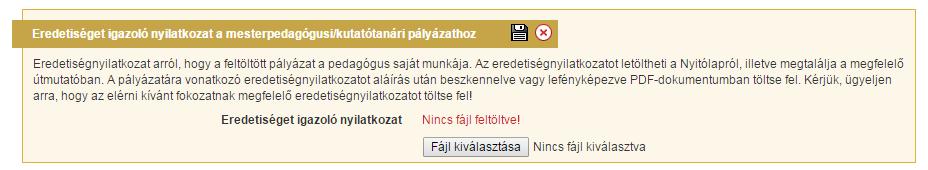 Eredetiséget igazoló nyilatkozat a mesterpedagógusi/kutatótanári pályázathoz

Eredetiségnyilatkozat arról, hogy a feltöltött pályázat a pedagógus saját munkája. Az eredetiségnyilatkozatot letöltheti a Nyitólapról, illetve megtalálja a megfelelő útmutatóban. A pályázatára vonatkozó eredetiségnyilatkozatot aláírás után beszkennelve vagy lefényképezve PDF-dokumentumban töltse fel. Kérjük, ügyeljen arra, hogy az elérni kívánt fokozatnak megfelelő eredetiségnyilatkozatot töltse fel!

Eredetiséget igazoló nyilatkozat Nincs fájl feltöltve!

Fájl kiválasztása Nincs fájl kiválasztva